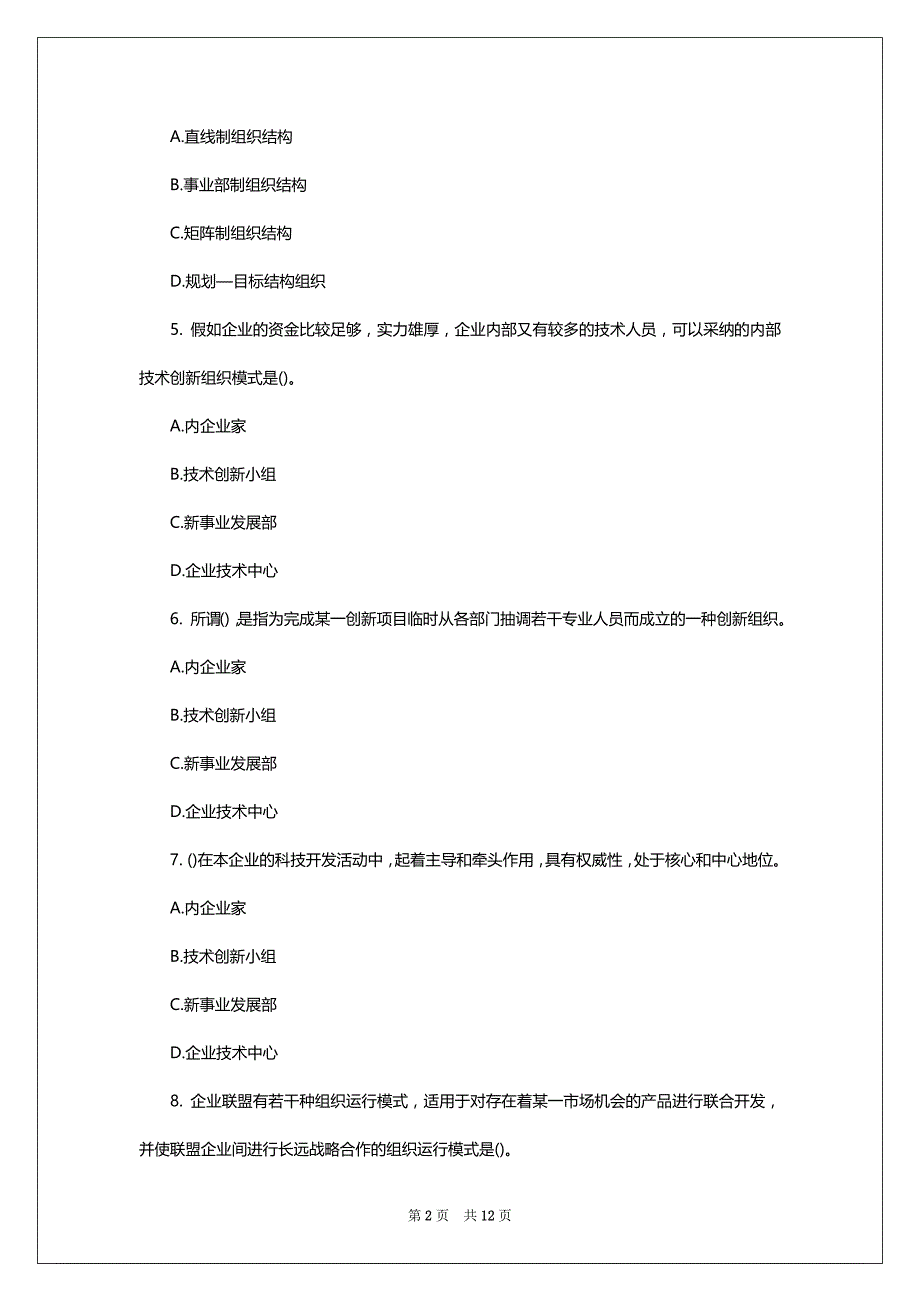 A.直线制组织结构

B.事业部制组织结构

C.矩阵制组织结构

D.规划—目标结构组织

5. 假如企业的资金比较足够，实力雄厚，企业内部又有较多的技术人员，可以采纳的内部技术创新组织模式是()。

A.内企业家

B.技术创新小组

C.新事业发展部

D.企业技术中心

6. 所谓() 是指为完成某一创新项目临时从各部门抽调若干专业人员而成立的一种创新组织。

A.内企业家

B.技术创新小组

C.新事业发展部

D.企业技术中心

7. ()在本企业的科技开发活动中，起着主导和牵头作用，具有权威性，处于核心和中心地位。

A.内企业家

B.技术创新小组

C.新事业发展部

D.企业技术中心

8. 企业联盟有若干种组织运行模式，适用于对存在着某一市场机会的产品进行联合开发，并使联盟企业间进行长远战略合作的组织运行模式是()。

第 2 页 共 12 页